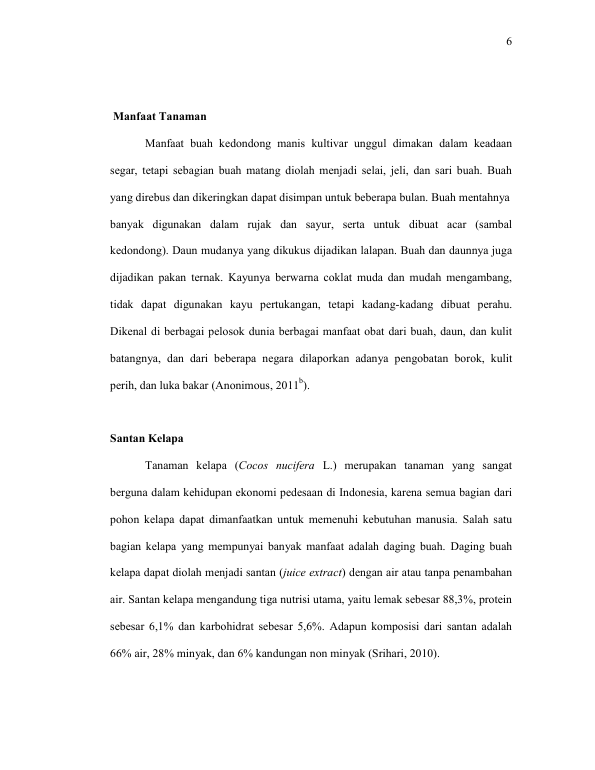 6

Manfaat Tanaman

Manfaat buah kedondong manis kultivar unggul dimakan dalam keadaan segar, tetapi sebagian buah matang diolah menjadi selai, jeli, dan sari buah. Buah yang direbus dan dikeringkan dapat disimpan untuk beberapa bulan. Buah mentahnya banyak digunakan dalam rujak dan sayur, serta untuk dibuat acar (sambal kedondong). Daun mudanya yang dikukus dijadikan lalapan. Buah dan daunnya juga dijadikan pakan ternak. Kayunya berwarna coklat muda dan mudah mengambang, tidak dapat digunakan kayu pertukangan, tetapi kadang-kadang dibuat perahu. Dikenal di berbagai pelosok dunia berbagai manfaat obat dari buah, daun, dan kulit batangnya, dan dari beberapa negara dilaporkan adanya pengobatan borok, kulit perih, dan luka bakar (Anonimous, 2011$^{b}$).

Santan Kelapa

Tanaman kelapa (Cocos nucifera L.) merupakan tanaman yang sangat berguna dalam kehidupan ekonomi pedesaan di Indonesia, karena semua bagian dari pohon kelapa dapat dimanfaatkan untuk memenuhi kebutuhan manusia. Salah satu bagian kelapa yang mempunyai banyak manfaat adalah daging buah. Daging buah kelapa dapat diolah menjadi santan (juice extract) dengan air atau tanpa penambahan air. Santan kelapa mengandung tiga nutrisi utama, yaitu lemak sebesar 88,3%, protein sebesar 6,1% dan karbohidrat sebesar 5,6%. Adapun komposisi dari santan adalah 66% air, 28% minyak, dan 6% kandungan non minyak (Srihari, 2010).